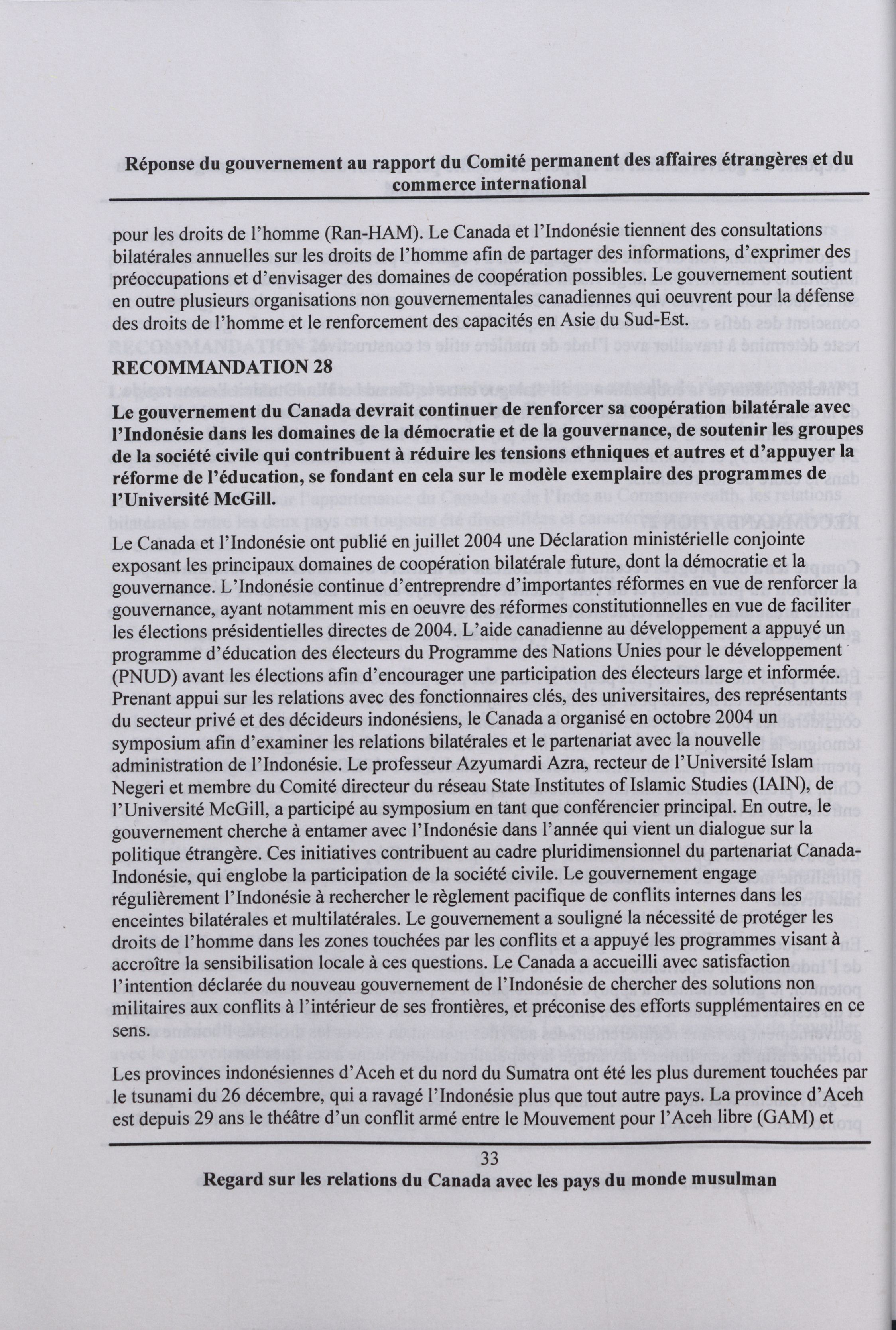 Réponse du gouvernement au rapport du Comité permanent des affaires étrangères et du commerce international

pour les droits de l'homme (Ran-HAM). Le Canada et l'Indonésie tiennent des consultations bilatérales annuelles sur les droits de l'homme afin de partager des informations, d'exprimer des préoccupations et d'envisager des domaines de coopération possibles. Le gouvernement soutient en outre plusieurs organisations non gouvernementales canadiennes qui oeuvrent pour la défense des droits de l'homme et le renforcement des capacités en Asie du Sud-Est.

RECOMMANDATION 28

Le gouvernement du Canada devrait continuer de renforcer sa coopération bilatérale avec l'Indonésie dans les domaines de la démocratie et de la gouvernance, de soutenir les groupes de la société civile qui contribuent à réduire les tensions ethniques et autres et d'appuyer la réforme de l'éducation, se fondant en cela sur le modèle exemplaire des programmes de l'Université McGill.

Le Canada et l'Indonésie ont publié en juillet 2004 une Déclaration ministérielle conjointe exposant les principaux domaines de coopération bilatérale future, dont la démocratie et la gouvernance. L'Indonésie continue d'entreprendre d'importantes réformes en vue de renforcer la gouvernance, ayant notamment mis en oeuvre des réformes constitutionnelles en vue de faciliter les élections présidentielles directes de 2004. L'aide canadienne au développement a appuyé un programme d'éducation des électeurs du Programme des Nations Unies pour le développement (PNUD) avant les élections afin d'encourager une participation des électeurs large et informée. Prenant appui sur les relations avec des fonctionnaires clés, des universitaires, des représentants du secteur privé et des décideurs indonésiens, le Canada a organisé en octobre 2004 un symposium afin d'examiner les relations bilatérales et le partenariat avec la nouvelle administration de l'Indonésie. Le professeur Azyumardi Azra, recteur de l'Université Islam Negeri et membre du Comité directeur du réseau State Institutes of Islamic Studies (IAIN), de l'Université McGill, a participé au symposium en tant que conférencier principal. En outre, le gouvernement cherche à entamer avec l'Indonésie dans l'année qui vient un dialogue sur la politique étrangère. Ces initiatives contribuent au cadre pluridimensionnel du partenariat Canada-Indonésie, qui englobe la participation de la société civile. Le gouvernement engage régulièrement l'Indonésie à rechercher le règlement pacifique de conflits internes dans les enceintes bilatérales et multilatérales. Le gouvernement a souligné la nécessité de protéger les droits de l'homme dans les zones touchées par les conflits et a appuyé les programmes visant à accroître la sensibilisation locale à ces questions. Le Canada a accueilli avec satisfaction l'intention déclarée du nouveau gouvernement de l'Indonésie de chercher des solutions non militaires aux conflits à l'intérieur de ses frontières, et préconise des efforts supplémentaires en ce sens.

Les provinces indonésiennes d'Aceh et du nord du Sumatra ont été les plus durement touchées par le tsunami du 26 décembre, qui a ravagé l'Indonésie plus que tout autre pays. La province d'Aceh est depuis 29 ans le théâtre d'un conflit armé entre le Mouvement pour l'Aceh libre (GAM) et

33

Regard sur les relations du Canada avec les pays du monde musulman